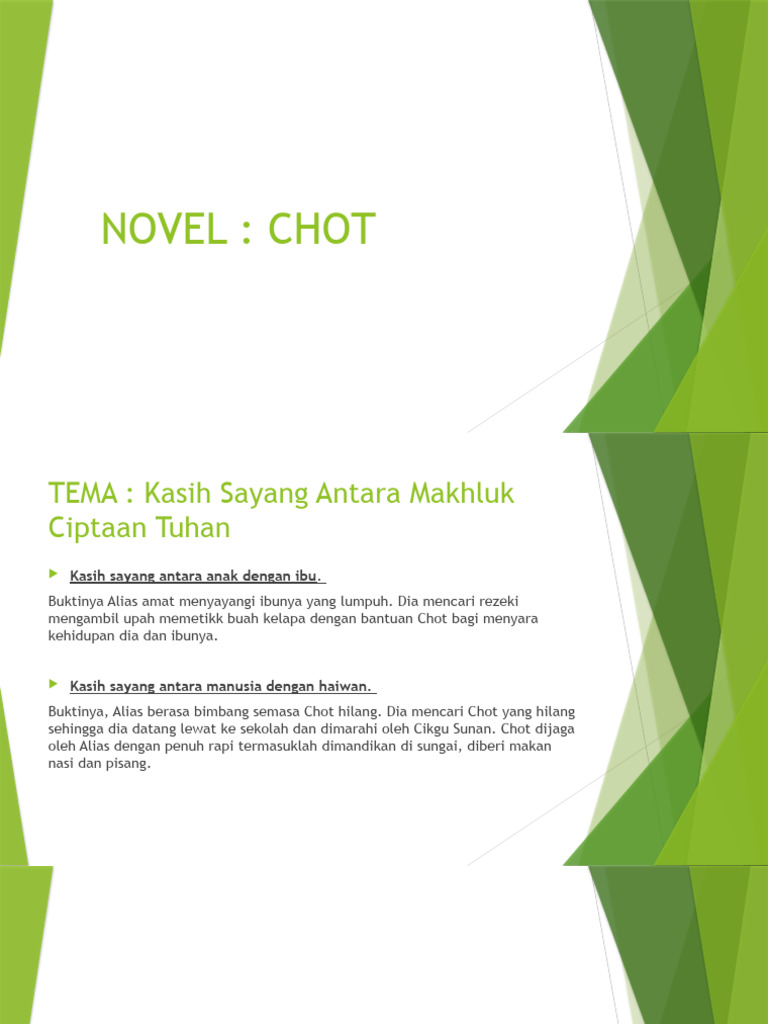 NOVEL : CHOT

TEMA : Kasih Sayang Antara Makhluk Ciptaan Tuhan

Kasih sayang antara anak dengan ibu.

Buktinya Alias amat menyayangi ibunya yang lumpuh. Dia mencari rezeki mengambil upah memetikk buah kelapa dengan bantuan Chot bagi menyara kehidupan dia dan ibunya.

Kasih sayang antara manusia dengan haiwan.

Buktinya, Alias berasa bimbang semasa Chot hilang. Dia mencari Chot yang hilang sehingga dia datang lewat ke sekolah dan dimarahi oleh Cikgu Sunan. Chot dijaga oleh Alias dengan penuh rapi termasuklah dimandikan di sungai, diberi makan nasi dan pisang.